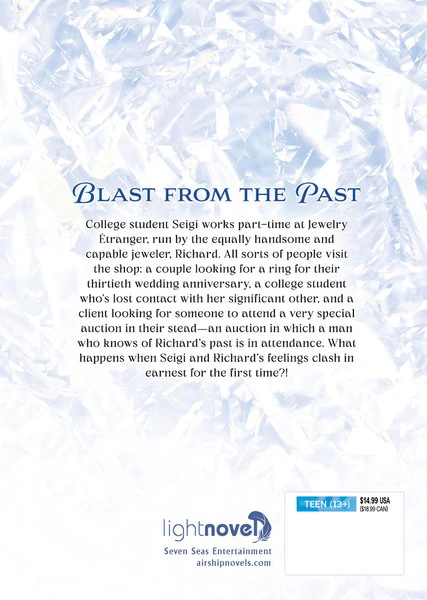 BLAST FROM THE PAST

College student Seigi works part-time at Jewelry Étranger, run by the equally handsome and capable jeweler, Richard. All sorts of people visit the shop: a couple looking for a ring for their thirtieth wedding anniversary, a college student who's lost contact with her significant other, and a client looking for someone to attend a very special auction in their stead—an auction in which a man who knows of Richard's past is in attendance. What happens when Seigi and Richard's feelings clash in earnest for the first time?!

lightnovel
Seven Seas Entertainment
airshipnovels.com

TEEN (13+)
$14.99 USA
($18.99 CAN)